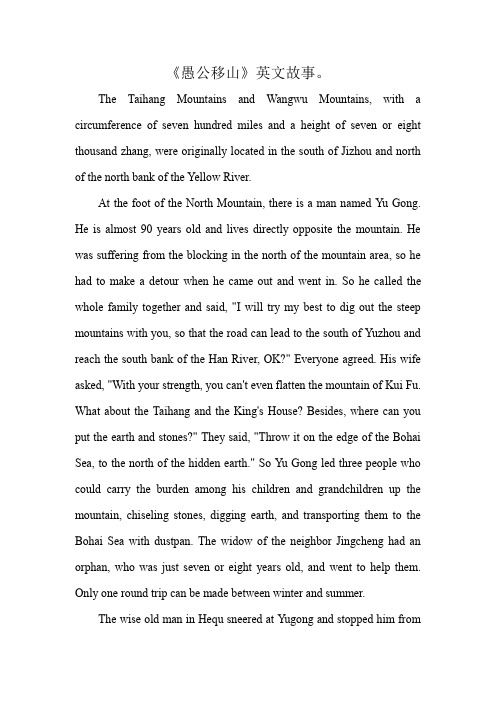 《愚公移山》英文故事。

The Taihang Mountains and Wangwu Mountains, with a circumference of seven hundred miles and a height of seven or eight thousand zhang, were originally located in the south of Jizhou and north of the north bank of the Yellow River.

At the foot of the North Mountain, there is a man named Yu Gong. He is almost 90 years old and lives directly opposite the mountain. He was suffering from the blocking in the north of the mountain area, so he had to make a detour when he came out and went in. So he called the whole family together and said, "I will try my best to dig out the steep mountains with you, so that the road can lead to the south of Yuzhou and reach the south bank of the Han River, OK?" Everyone agreed. His wife asked, "With your strength, you can't even flatten the mountain of Kui Fu. What about the Taihang and the King's House? Besides, where can you put the earth and stones?" They said, "Throw it on the edge of the Bohai Sea, to the north of the hidden earth." So Yu Gong led three people who could carry the burden among his children and grandchildren up the mountain, chiseling stones, digging earth, and transporting them to the Bohai Sea with dustpan. The widow of the neighbor Jingcheng had an orphan, who was just seven or eight years old, and went to help them. Only one round trip can be made between winter and summer.

The wise old man in Hequ sneered at Yugong and stopped him from